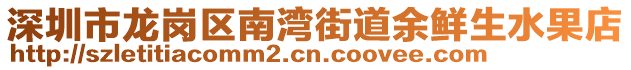 深圳市龙岗区南湾街道余鲜生水果店
http://szletitiacomm2.cn.coovee.com